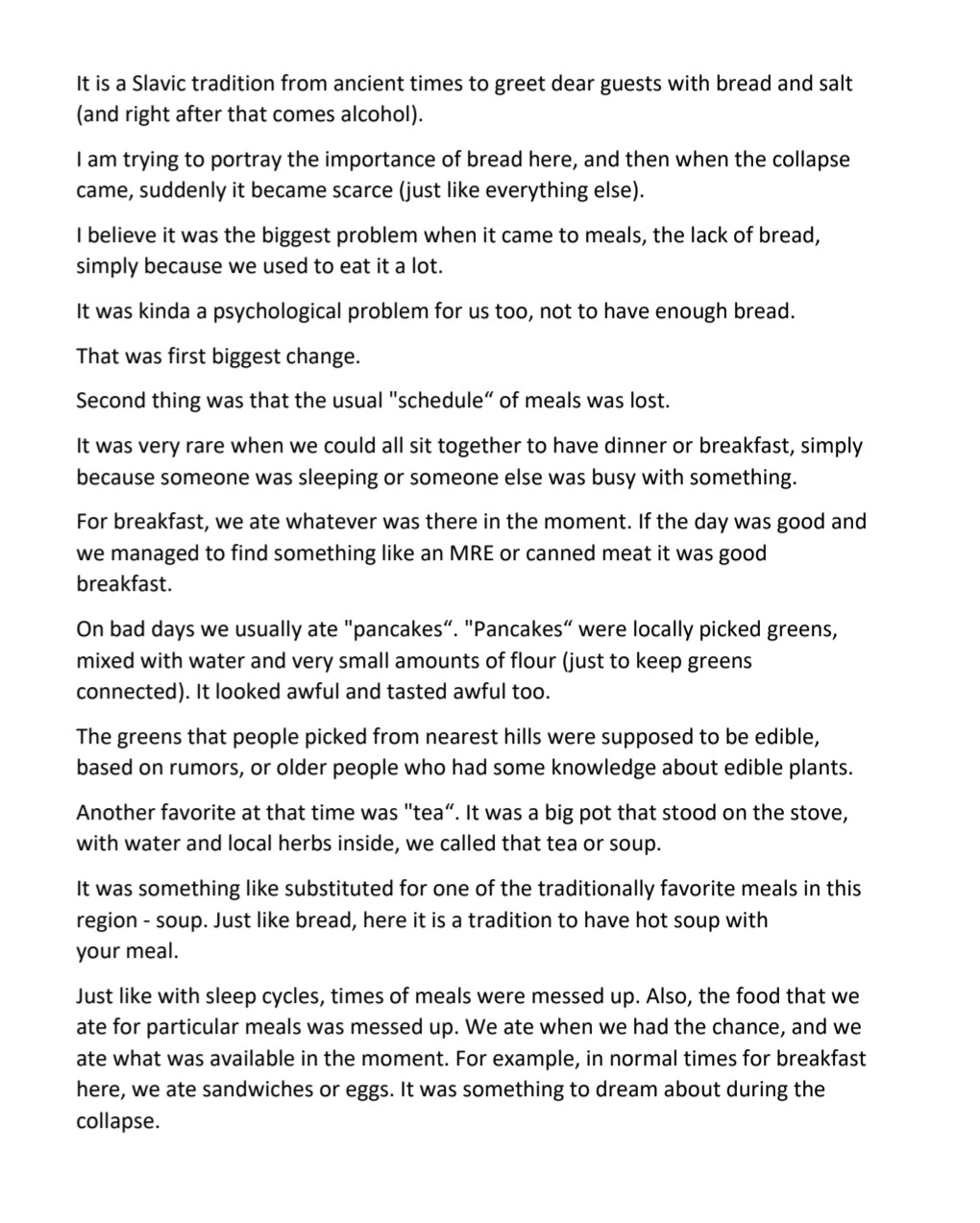 It is a Slavic tradition from ancient times to greet dear guests with bread and salt (and right after that comes alcohol).

I am trying to portray the importance of bread here, and then when the collapse came, suddenly it became scarce (just like everything else).

I believe it was the biggest problem when it came to meals, the lack of bread, simply because we used to eat it a lot.

It was kinda a psychological problem for us too, not to have enough bread.

That was first biggest change.

Second thing was that the usual "schedule“ of meals was lost.

It was very rare when we could all sit together to have dinner or breakfast, simply because someone was sleeping or someone else was busy with something.

For breakfast, we ate whatever was there in the moment. If the day was good and we managed to find something like an MRE or canned meat it was good breakfast.

On bad days we usually ate "pancakes“. "Pancakes“ were locally picked greens, mixed with water and very small amounts of flour (just to keep greens connected). It looked awful and tasted awful too.

The greens that people picked from nearest hills were supposed to be edible, based on rumors, or older people who had some knowledge about edible plants.

Another favorite at that time was "tea“. It was a big pot that stood on the stove, with water and local herbs inside, we called that tea or soup.

It was something like substituted for one of the traditionally favorite meals in this region - soup. Just like bread, here it is a tradition to have hot soup with your meal.

Just like with sleep cycles, times of meals were messed up. Also, the food that we ate for particular meals was messed up. We ate when we had the chance, and we ate what was available in the moment. For example, in normal times for breakfast here, we ate sandwiches or eggs. It was something to dream about during the collapse.